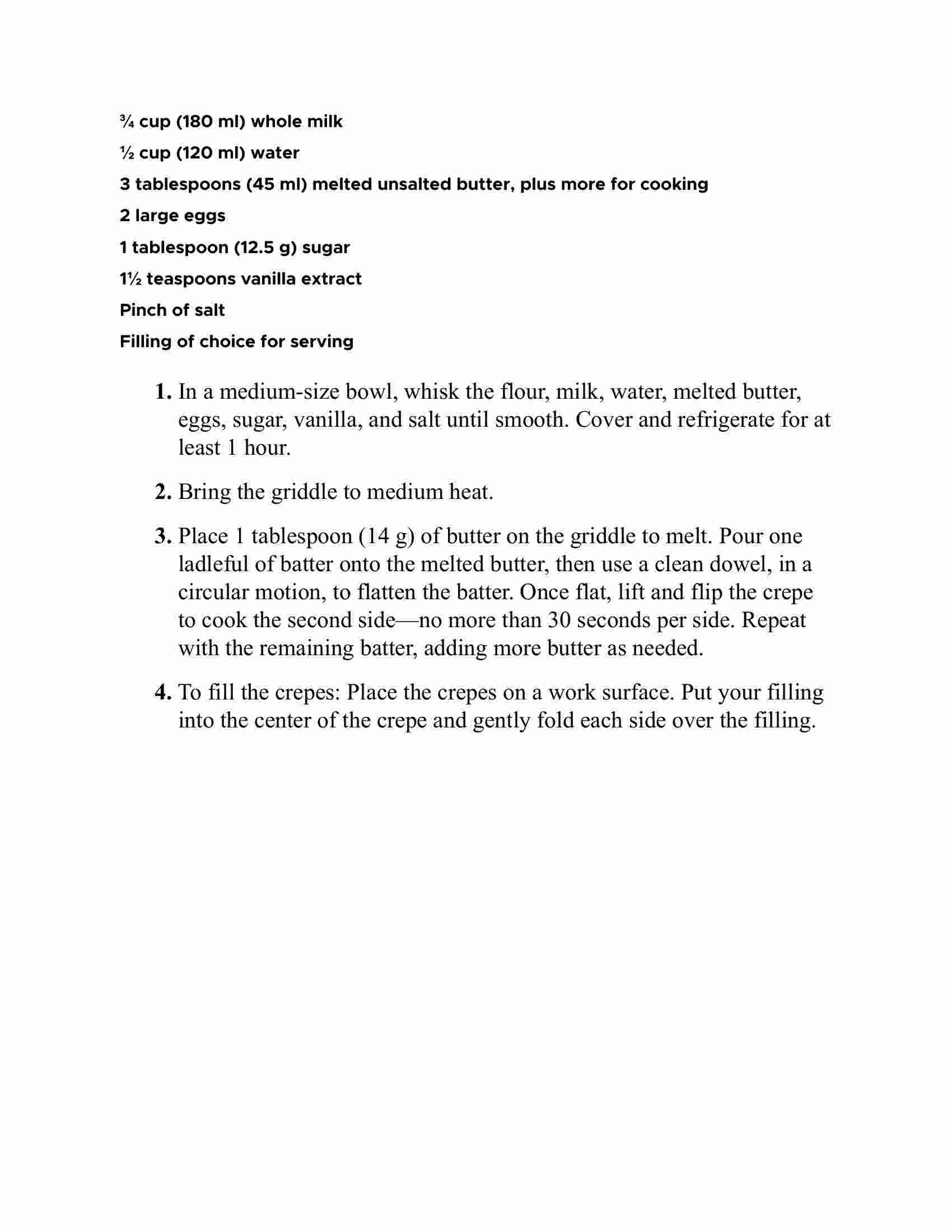 ¾ cup (180 ml) whole milk

½ cup (120 ml) water

3 tablespoons (45 ml) melted unsalted butter, plus more for cooking

2 large eggs

1 tablespoon (12.5 g) sugar

1½ teaspoons vanilla extract

Pinch of salt

Filling of choice for serving

1. In a medium-size bowl, whisk the flour, milk, water, melted butter, eggs, sugar, vanilla, and salt until smooth. Cover and refrigerate for at least 1 hour.

2. Bring the griddle to medium heat.

3. Place 1 tablespoon (14 g) of butter on the griddle to melt. Pour one ladleful of batter onto the melted butter, then use a clean dowel, in a circular motion, to flatten the batter. Once flat, lift and flip the crepe to cook the second side—no more than 30 seconds per side. Repeat with the remaining batter, adding more butter as needed.

4. To fill the crepes: Place the crepes on a work surface. Put your filling into the center of the crepe and gently fold each side over the filling.